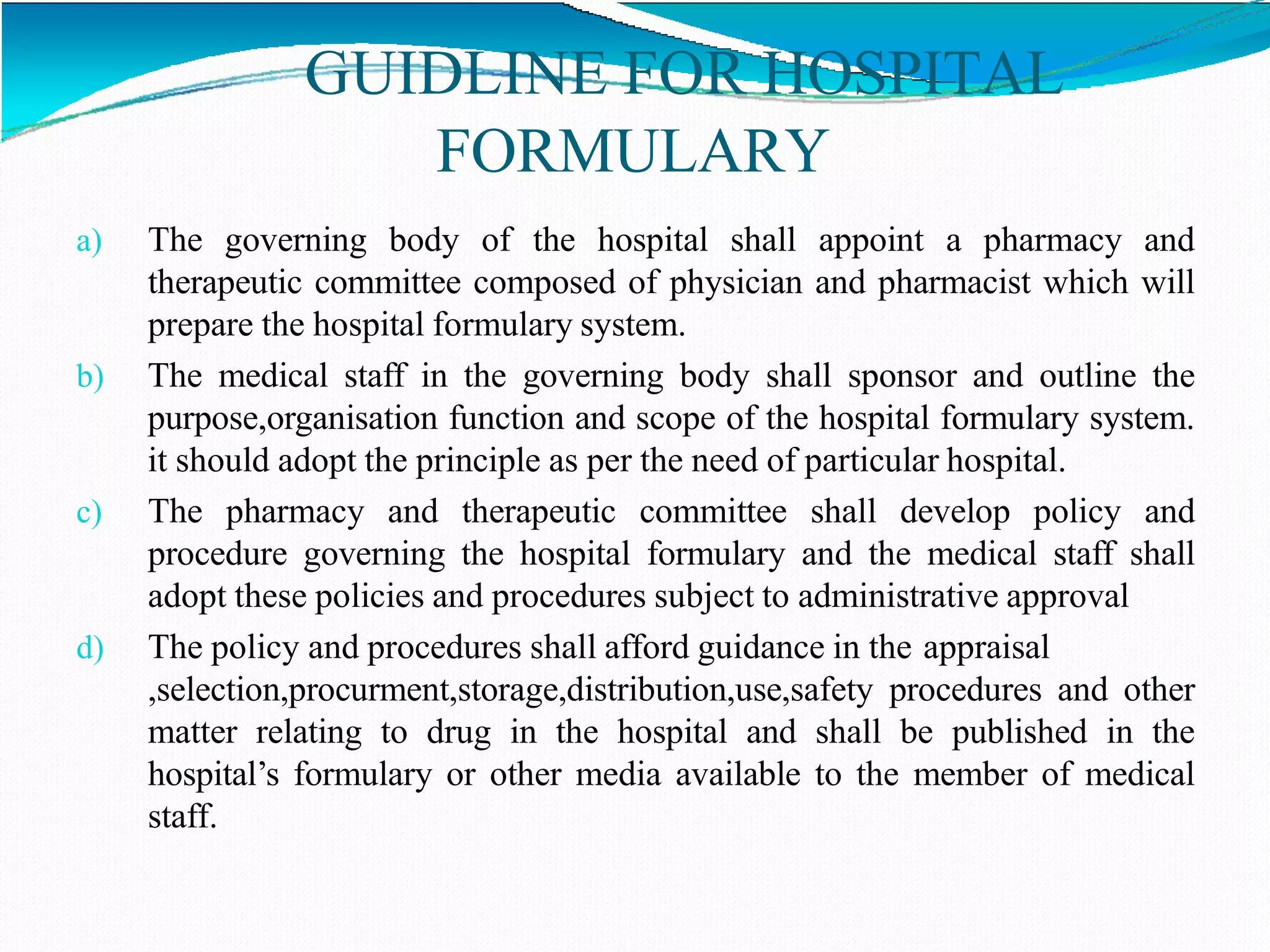 GUIDLINE FOR HOSPITAL FORMULARY

a) The governing body of the hospital shall appoint a pharmacy and therapeutic committee composed of physician and pharmacist which will prepare the hospital formulary system.

b) The medical staff in the governing body shall sponsor and outline the purpose,organisation function and scope of the hospital formulary system. it should adopt the principle as per the need of particular hospital.

c) The pharmacy and therapeutic committee shall develop policy and procedure governing the hospital formulary and the medical staff shall adopt these policies and procedures subject to administrative approval

d) The policy and procedures shall afford guidance in the appraisal ,selection,procurment,storage,distribution,use,safety procedures and other matter relating to drug in the hospital and shall be published in the hospital's formulary or other media available to the member of medical staff.